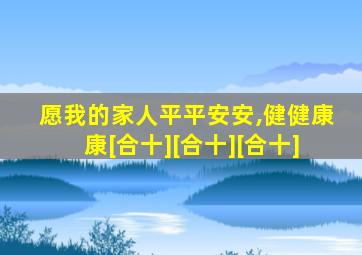 愿我的家人平平安安,健健康康[合十][合十][合十]